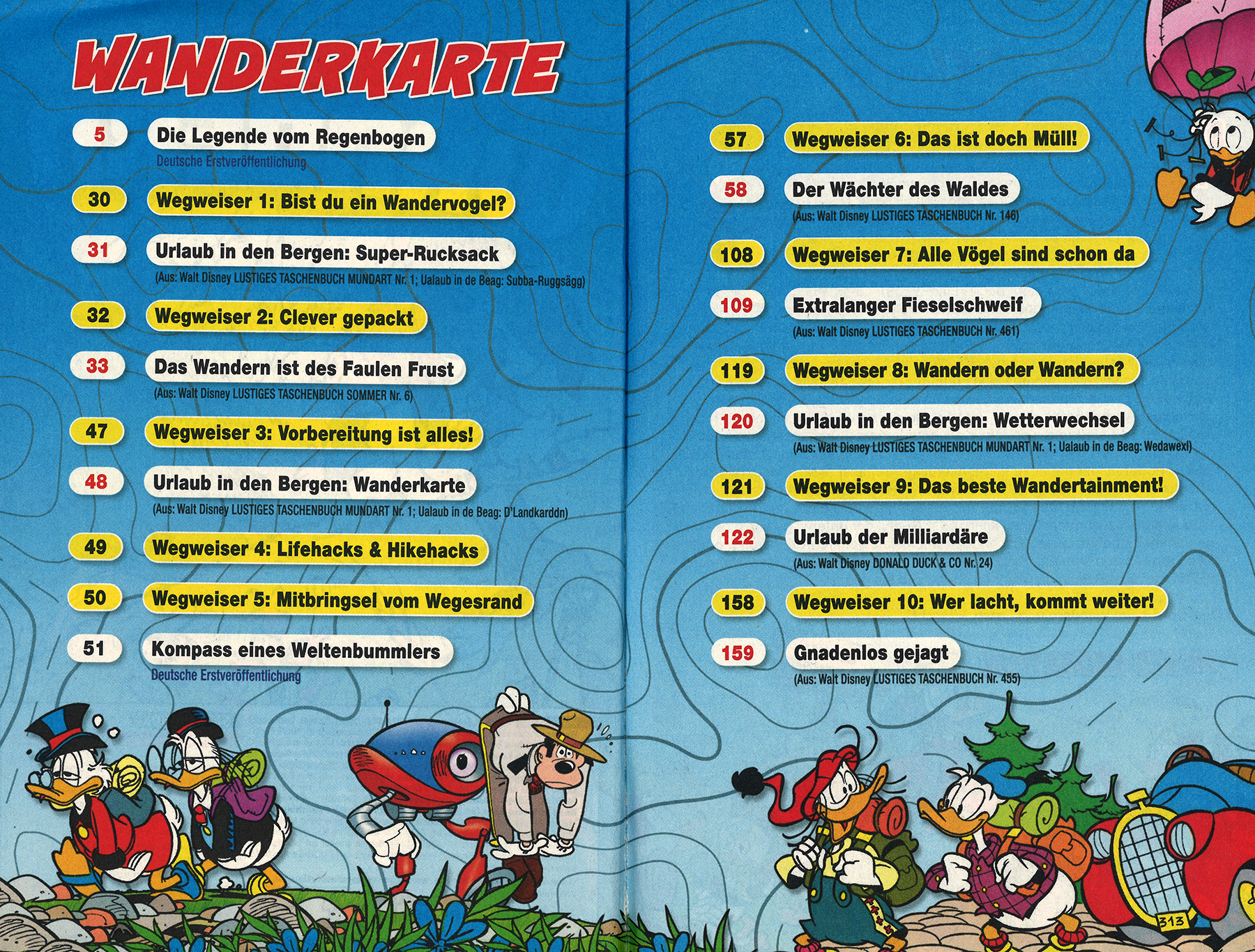 WANDERKARTE

5 Die Legende vom Regenbogen
Deutsche Erstveröffentlichung

30 Wegweiser 1: Bist du ein Wandervogel?

31 Urlaub in den Bergen: Super-Rucksack
(Aus: Walt Disney LUSTIGES TASCHENBUCH MUNDART Nr. 1; Ualaub in de Beag: Subba-Ruggsägg)

32 Wegweiser 2: Clever gepackt

33 Das Wandern ist des Faulen Frust
(Aus: Walt Disney LUSTIGES TASCHENBUCH SOMMER Nr. 6)

47 Wegweiser 3: Vorbereitung ist alles!

48 Urlaub in den Bergen: Wanderkarte
(Aus: Walt Disney LUSTIGES TASCHENBUCH MUNDART Nr. 1; Ualaub in de Beag: D'Landkarddn)

49 Wegweiser 4: Lifehacks & Hikehacks

50 Wegweiser 5: Mitbringsel vom Wegesrand

51 Kompass eines Weltenbummlers
Deutsche Erstveröffentlichung

57 Wegweiser 6: Das ist doch Müll!

58 Der Wächter des Waldes
(Aus: Walt Disney LUSTIGES TASCHENBUCH Nr. 146)

108 Wegweiser 7: Alle Vögel sind schon da

109 Extralanger Fieselschweif
(Aus: Walt Disney LUSTIGES TASCHENBUCH Nr. 461)

119 Wegweiser 8: Wandern oder Wandern?

120 Urlaub in den Bergen: Wetterwechsel
(Aus: Walt Disney LUSTIGES TASCHENBUCH MUNDART Nr. 1; Ualaub in de Beag: Wedawexl)

121 Wegweiser 9: Das beste Wandertainment!

122 Urlaub der Milliardäre
(Aus: Walt Disney DONALD DUCK & CO Nr. 24)

158 Wegweiser 10: Wer lacht, kommt weiter!

159 Gnadenlos gejagt
(Aus: Walt Disney LUSTIGES TASCHENBUCH Nr. 455)

313